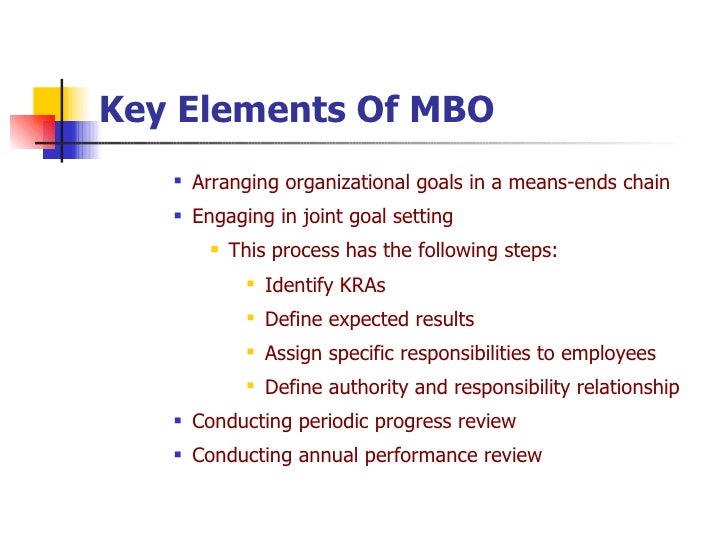 Key Elements Of MBO

- Arranging organizational goals in a means-ends chain
- Engaging in joint goal setting
  - This process has the following steps:
    - Identify KRAs
    - Define expected results
    - Assign specific responsibilities to employees
    - Define authority and responsibility relationship
- Conducting periodic progress review
- Conducting annual performance review